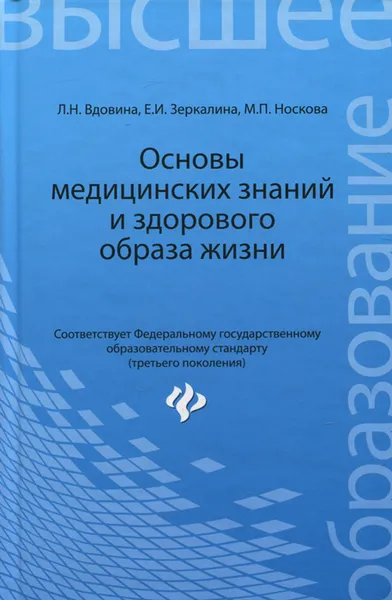 высшее

образование

Л.Н. Вдовина, Е.И. Зеркалина, М.П. Носкова

Основы медицинских знаний и здорового образа жизни

Соответствует Федеральному государственному образовательному стандарту (третьего поколения)